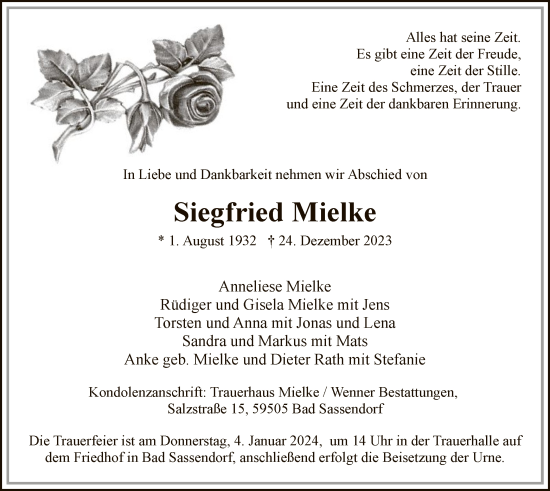 Alles hat seine Zeit.
Es gibt eine Zeit der Freude,
eine Zeit der Stille.
Eine Zeit des Schmerzes, der Trauer
und eine Zeit der dankbaren Erinnerung.

In Liebe und Dankbarkeit nehmen wir Abschied von

Siegfried Mielke

* 1. August 1932 † 24. Dezember 2023

Anneliese Mielke
Rüdiger und Gisela Mielke mit Jens
Torsten und Anna mit Jonas und Lena
Sandra und Markus mit Mats
Anke geb. Mielke und Dieter Rath mit Stefanie

Kondolenzanschrift: Trauerhaus Mielke / Wenner Bestattungen,
Salzstraße 15, 59505 Bad Sassendorf

Die Trauerfeier ist am Donnerstag, 4. Januar 2024, um 14 Uhr in der Trauerhalle auf dem Friedhof in Bad Sassendorf, anschließend erfolgt die Beisetzung der Urne.